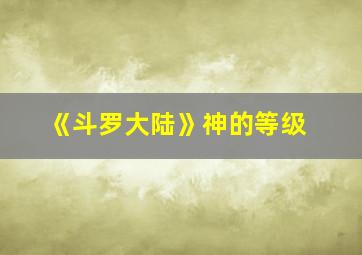 《斗罗大陆》神的等级